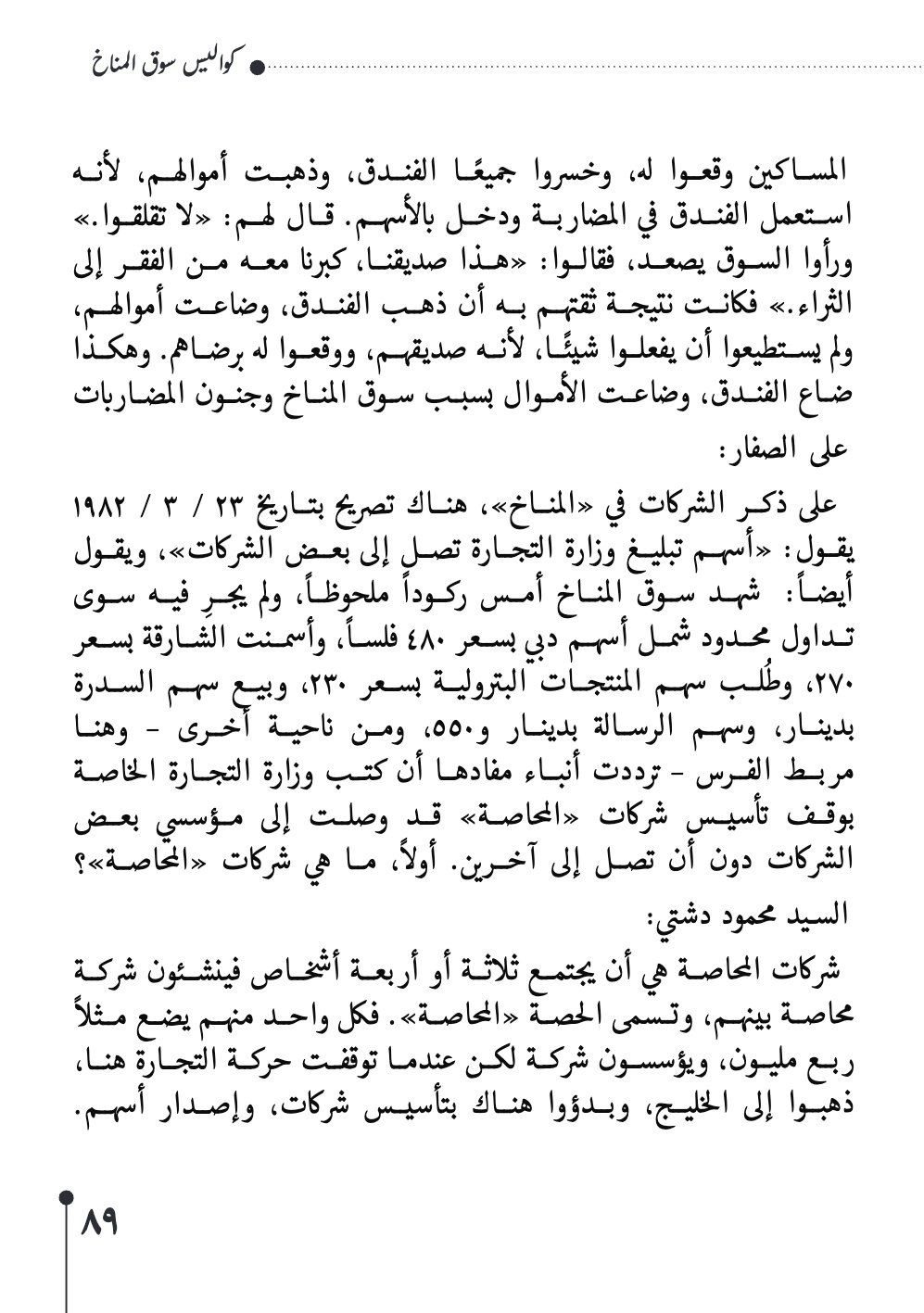 كواليس سوق المناخ

المساكين وقعوا له، وخسروا جميعًا الفندق، وذهبت أموالهم، لأنه استعمل الفندق في المضاربة ودخل بالأسهم. قال لهم: «لا تقلقوا.» ورأوا السوق يصعد، فقالوا: «هذا صديقنا، كبرنا معه من الفقر إلى الثراء.» فكانت نتيجة ثقتهم به أن ذهب الفندق، وضاعت أموالهم، ولم يستطيعوا أن يفعلوا شيئًا، لأنه صديقهم، ووقعوا له برضاهم. وهكذا ضاع الفندق، وضاعت الأموال بسبب سوق المناخ وجنون المضاربات

على الصفار:

على ذكر الشركات في «المناخ»، هناك تصريح بتاريخ ٢٣ / ٣ / ١٩٨٢ يقول: «أسهم تبليغ وزارة التجارة تصل إلى بعض الشركات»، ويقول أيضاً: شهد سوق المناخ أمس ركوداً ملحوظاً، ولم يجرِ فيه سوى تداول محدود شمل أسهم دبي بسعر ٤٨٠ فلساً، وأسمنت الشارقة بسعر ٢٧٠، وطُلب سهم المنتجات البترولية بسعر ٢٣٠، وبيع سهم السدرة بدينار، وسهم الرسالة بدينار و٥٥٠، ومن ناحية أخرى - وهنا مربط الفرس - ترددت أنباء مفادها أن كتب وزارة التجارة الخاصة بوقف تأسيس شركات «المحاصة» قد وصلت إلى مؤسسي بعض الشركات دون أن تصل إلى آخرين. أولاً، ما هي شركات «المحاصة»؟

السيد محمود دشتي:

شركات المحاصة هي أن يجتمع ثلاثة أو أربعة أشخاص فينشئون شركة محاصة بينهم، وتسمى الحصة «المحاصة». فكل واحد منهم يضع مثلاً ربع مليون، ويؤسسون شركة لكن عندما توقفت حركة التجارة هنا، ذهبوا إلى الخليج، وبدؤوا هناك بتأسيس شركات، وإصدار أسهم.

٨٩